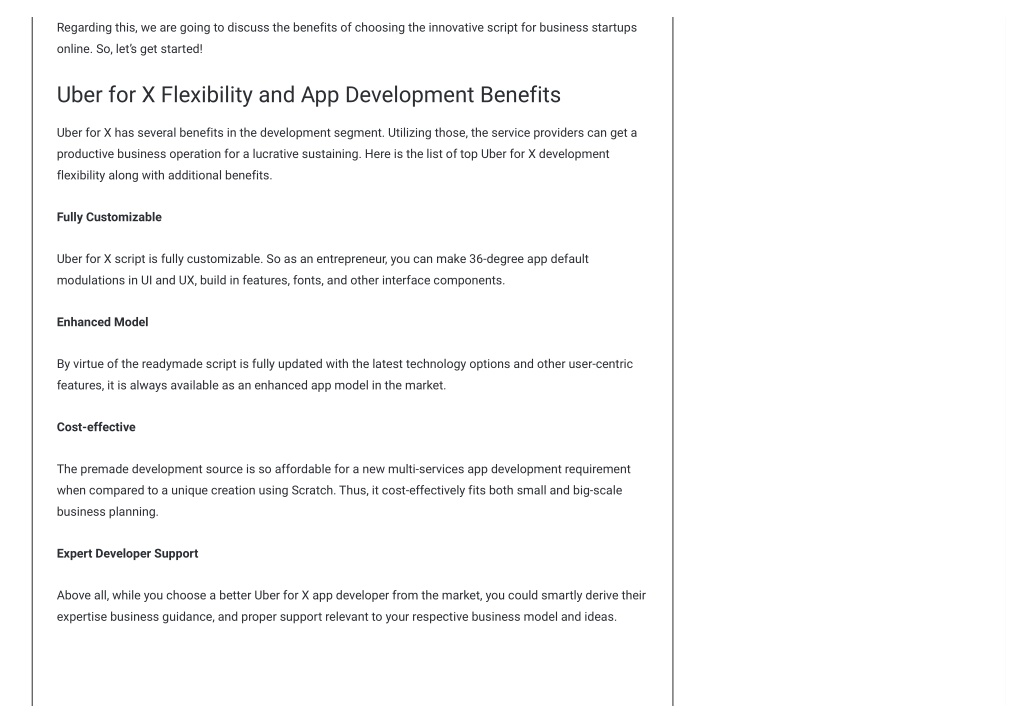 Regarding this, we are going to discuss the benefits of choosing the innovative script for business startups online. So, let's get started!

Uber for X Flexibility and App Development Benefits

Uber for X has several benefits in the development segment. Utilizing those, the service providers can get a productive business operation for a lucrative sustaining. Here is the list of top Uber for X development flexibility along with additional benefits.

Fully Customizable

Uber for X script is fully customizable. So as an entrepreneur, you can make 36-degree app default modulations in UI and UX, build in features, fonts, and other interface components.

Enhanced Model

By virtue of the readymade script is fully updated with the latest technology options and other user-centric features, it is always available as an enhanced app model in the market.

Cost-effective

The premade development source is so affordable for a new multi-services app development requirement when compared to a unique creation using Scratch. Thus, it cost-effectively fits both small and big-scale business planning.

Expert Developer Support

Above all, while you choose a better Uber for X app developer from the market, you could smartly derive their expertise business guidance, and proper support relevant to your respective business model and ideas.